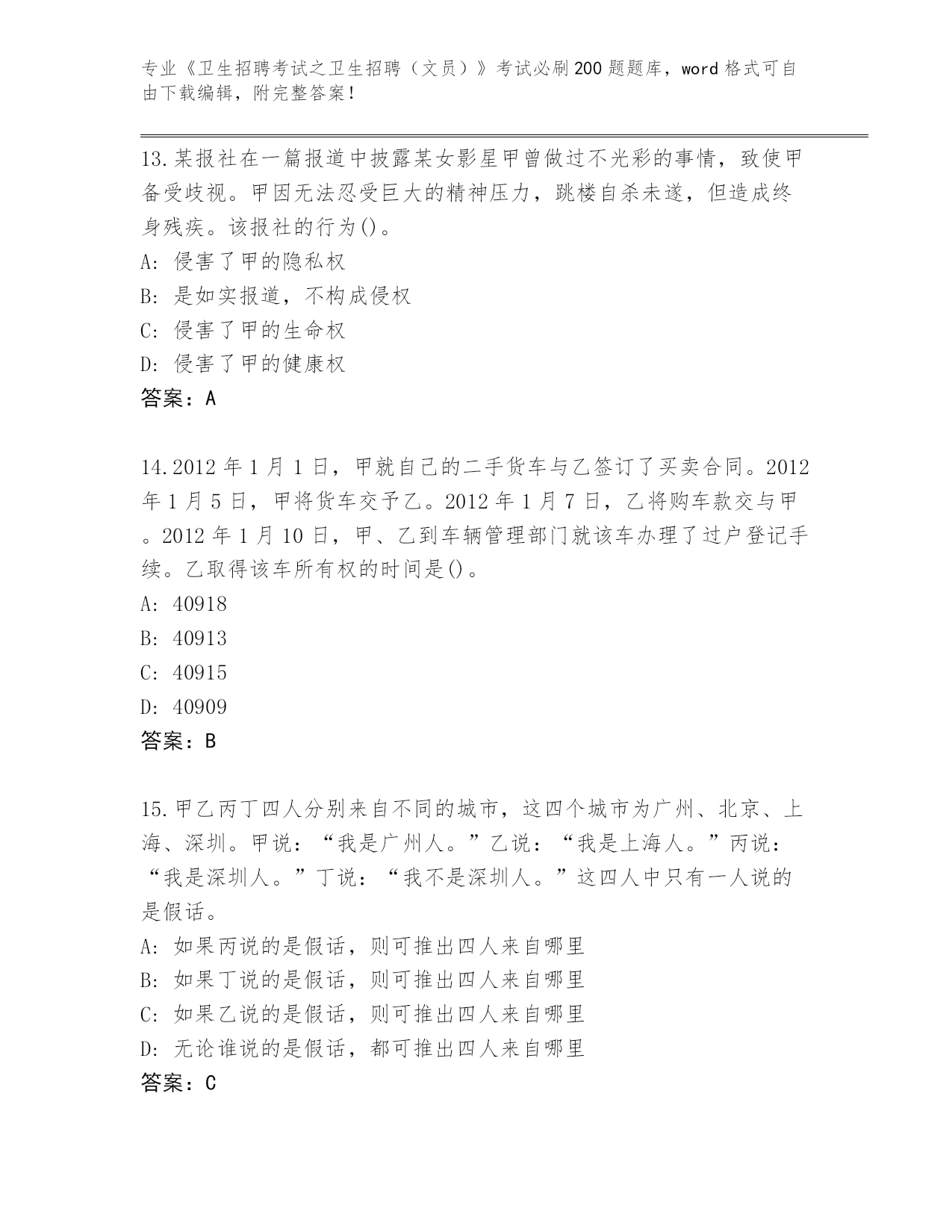 专业《卫生招聘考试之卫生招聘（文员）》考试必刷200题题库，word格式可自由下载编辑，附完整答案！

13.某报社在一篇报道中披露某女影星甲曾做过不光彩的事情，致使甲备受歧视。甲因无法忍受巨大的精神压力，跳楼自杀未遂，但造成终身残疾。该报社的行为()。
A: 侵害了甲的隐私权
B: 是如实报道，不构成侵权
C: 侵害了甲的生命权
D: 侵害了甲的健康权
答案：A

14.2012年1月1日，甲就自己的二手货车与乙签订了买卖合同。2012年1月5日，甲将货车交予乙。2012年1月7日，乙将购车款交与甲。2012年1月10日，甲、乙到车辆管理部门就该车办理了过户登记手续。乙取得该车所有权的时间是()。
A: 40918
B: 40913
C: 40915
D: 40909
答案：B

15.甲乙丙丁四人分别来自不同的城市，这四个城市为广州、北京、上海、深圳。甲说：“我是广州人。”乙说：“我是上海人。”丙说：“我是深圳人。”丁说：“我不是深圳人。”这四人中只有一人说的是假话。
A: 如果丙说的是假话，则可推出四人来自哪里
B: 如果丁说的是假话，则可推出四人来自哪里
C: 如果乙说的是假话，则可推出四人来自哪里
D: 无论谁说的是假话，都可推出四人来自哪里
答案：C